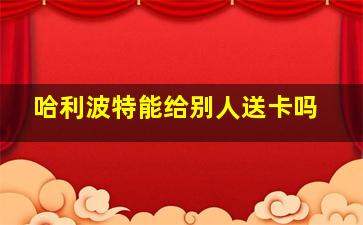 哈利波特能给别人送卡吗